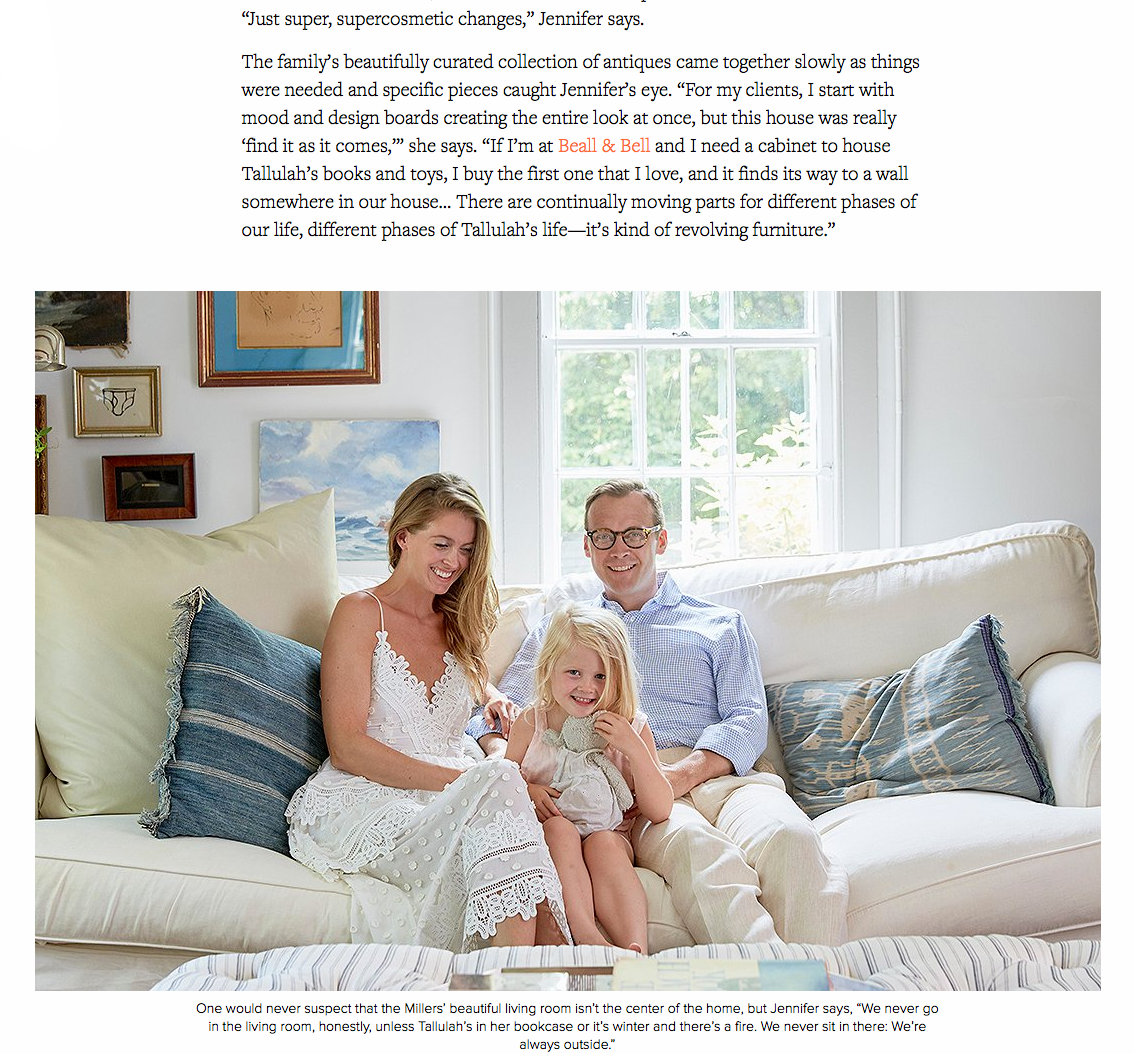 "Just super, supercosmetic changes," Jennifer says.

The family's beautifully curated collection of antiques came together slowly as things were needed and specific pieces caught Jennifer's eye. "For my clients, I start with mood and design boards creating the entire look at once, but this house was really 'find it as it comes,'" she says. "If I'm at Beall & Bell and I need a cabinet to house Tallulah's books and toys, I buy the first one that I love, and it finds its way to a wall somewhere in our house... There are continually moving parts for different phases of our life, different phases of Tallulah's life—it's kind of revolving furniture."

One would never suspect that the Millers' beautiful living room isn't the center of the home, but Jennifer says, "We never go in the living room, honestly, unless Tallulah's in her bookcase or it's winter and there's a fire. We never sit in there: We're always outside."